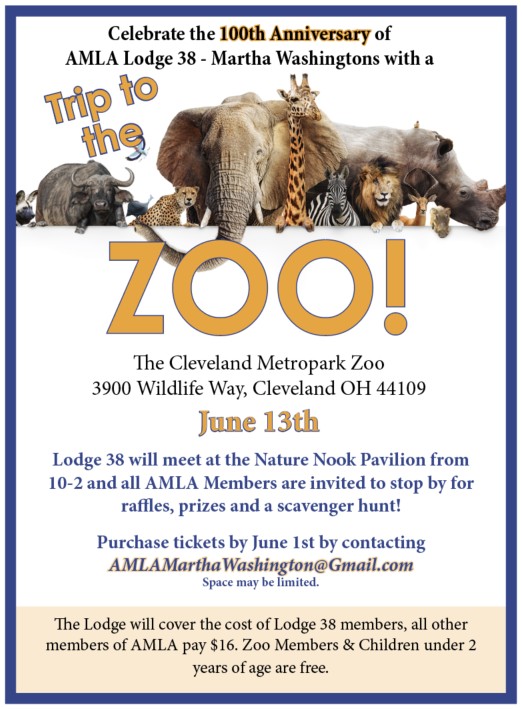 Celebrate the 100th Anniversary of AMLA Lodge 38 - Martha Washingtons with a

Trip to the

ZOO!

The Cleveland Metropark Zoo
3900 Wildlife Way, Cleveland OH 44109

June 13th

Lodge 38 will meet at the Nature Nook Pavilion from 10-2 and all AMLA Members are invited to stop by for raffles, prizes and a scavenger hunt!

Purchase tickets by June 1st by contacting
AMLAMarthaWashington@Gmail.com
Space may be limited.

The Lodge will cover the cost of Lodge 38 members, all other members of AMLA pay $16. Zoo Members & Children under 2 years of age are free.